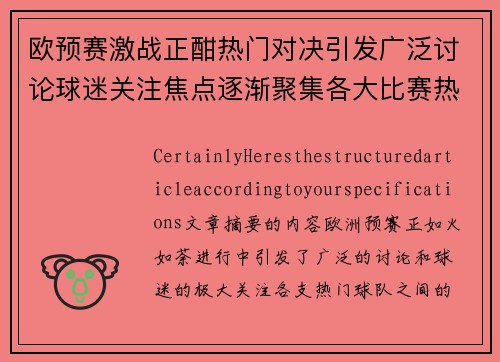 欧预赛激战正酣热门对决引发广泛讨论球迷关注焦点逐渐聚集各大比赛热

CertainlyHeresthestructuredarticleaccordingtoyourspecifications文章摘要的内容欧洲预赛正如火如荼进行中引发了广泛的讨论和球迷的极大关注各支热门球队之间的